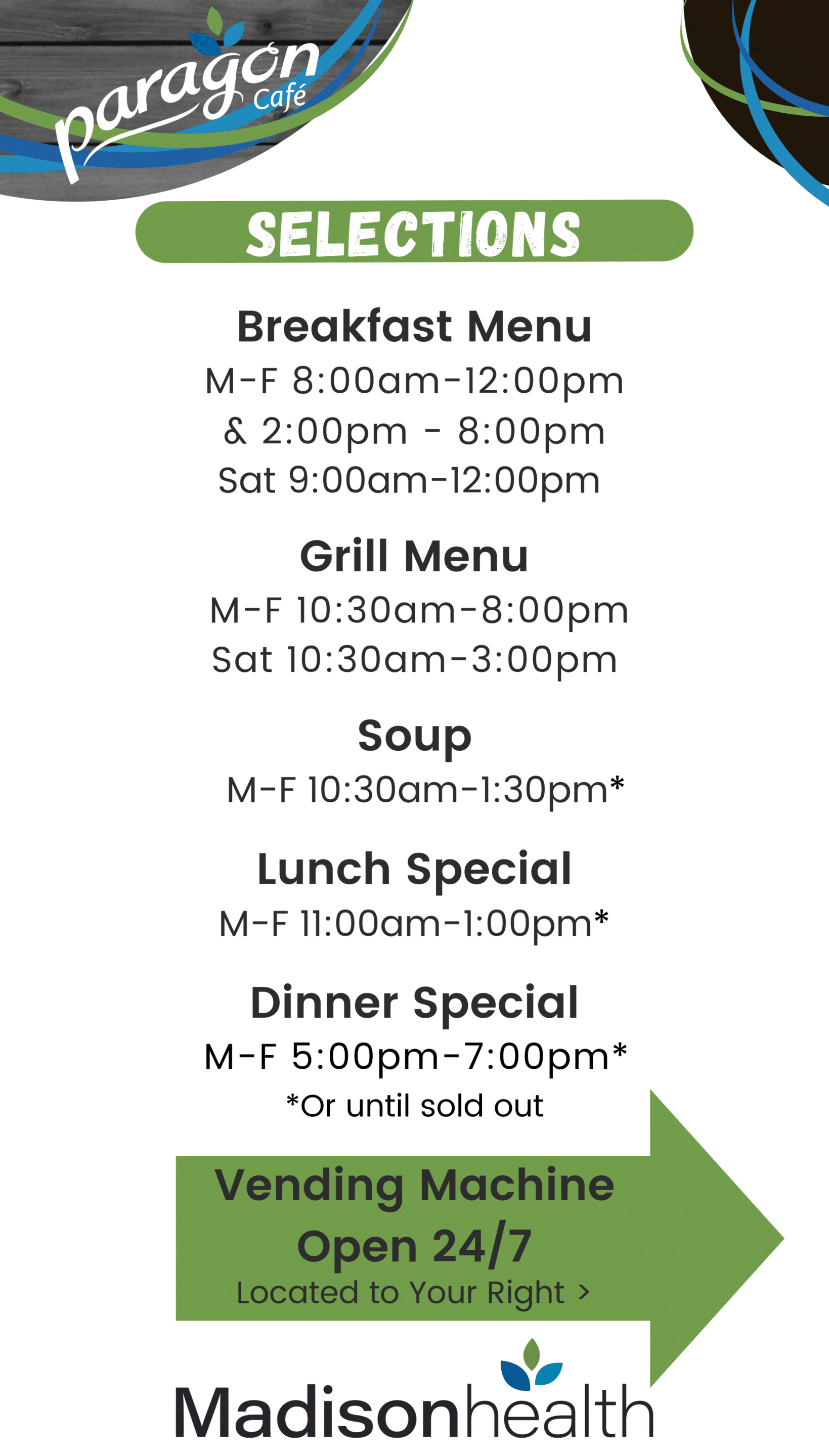 paragon Café

SELECTIONS

Breakfast Menu
M-F 8:00am-12:00pm
& 2:00pm - 8:00pm
Sat 9:00am-12:00pm

Grill Menu
M-F 10:30am-8:00pm
Sat 10:30am-3:00pm

Soup
M-F 10:30am-1:30pm*

Lunch Special
M-F 11:00am-1:00pm*

Dinner Special
M-F 5:00pm-7:00pm*
*Or until sold out

Vending Machine
Open 24/7
Located to Your Right >

Madisonhealth